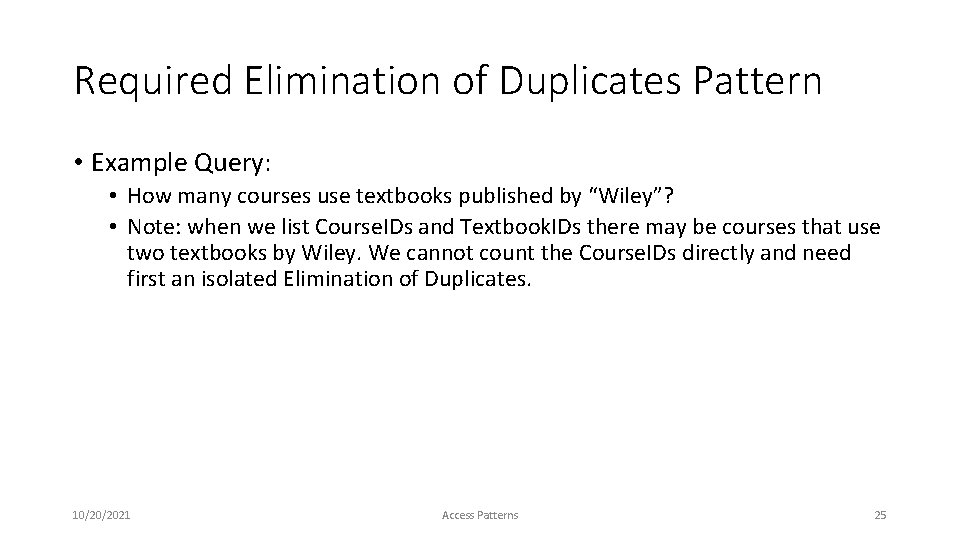 Required Elimination of Duplicates Pattern

• Example Query:

• How many courses use textbooks published by "Wiley"?

• Note: when we list CourseIDs and TextbookIDs there may be courses that use two textbooks by Wiley. We cannot count the CourseIDs directly and need first an isolated Elimination of Duplicates.

10/20/2021 Access Patterns 25